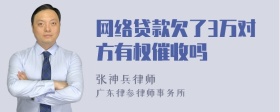 网络贷款欠了3万对方有权催收吗

张神兵律师

广东律参律师事务所